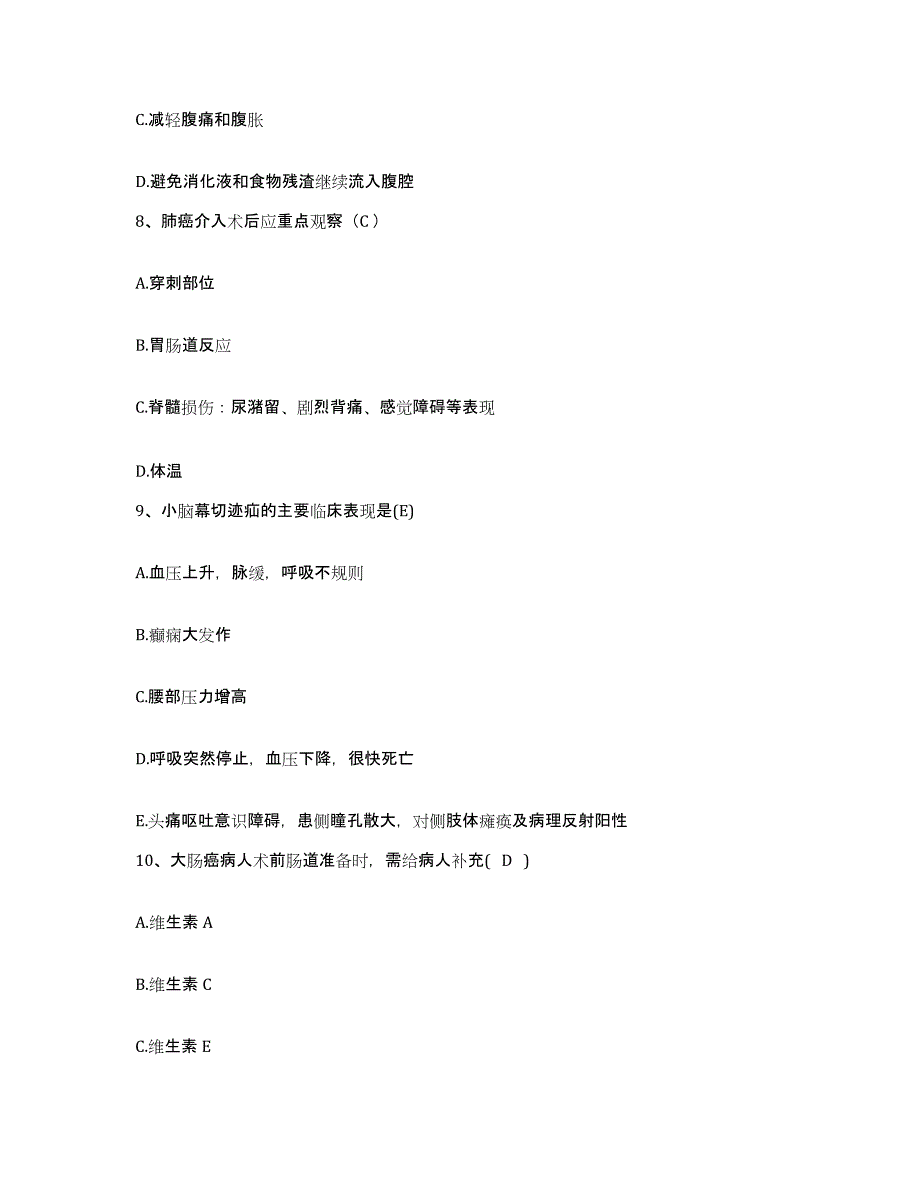 C.减轻腹痛和腹胀

D.避免消化液和食物残渣继续流入腹腔

8、肺癌介入术后应重点观察（C）

A.穿刺部位

B.胃肠道反应

C.脊髓损伤：尿潴留、剧烈背痛、感觉障碍等表现

D.体温

9、小脑幕切迹疝的主要临床表现是(E)

A.血压上升，脉缓，呼吸不规则

B.癫痫大发作

C.腰部压力增高

D.呼吸突然停止，血压下降，很快死亡

E.头痛呕吐意识障碍，患侧瞳孔散大，对侧肢体瘫痪及病理反射阳性

10、大肠癌病人术前肠道准备时，需给病人补充( D )

A.维生素 A

B.维生素 C

C.维生素 E